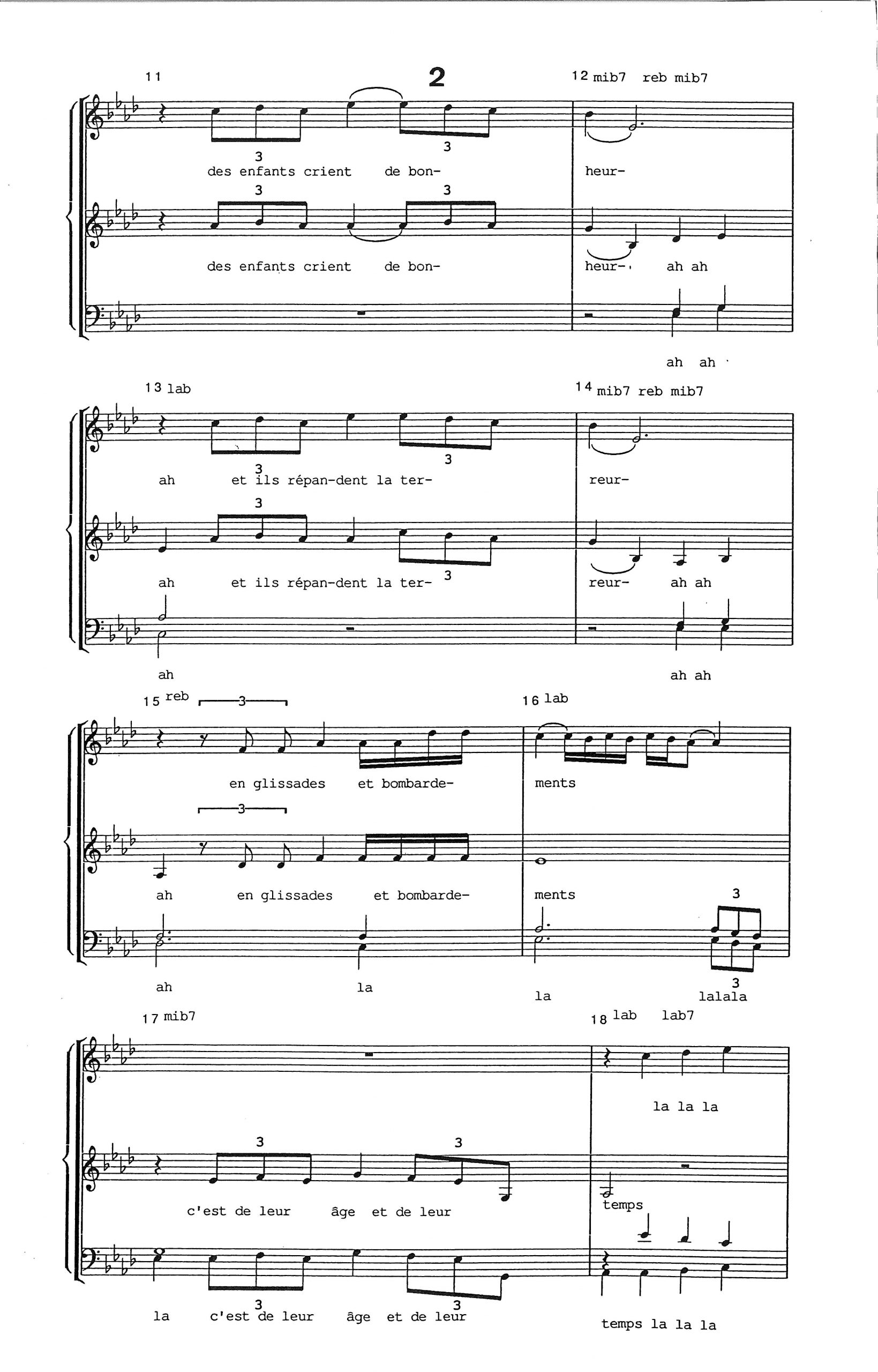 11

2

12 mib7 reb mib7

3 3

des enfants crient de bon- heur-

3 3

des enfants crient de bon- heur- ah ah

ah ah

13 lab

14 mib7 reb mib7

3 3

ah et ils répan-dent la ter- reur-

3 3

ah et ils répan-dent la ter- reur- ah ah

ah ah ah

15 reb 3

16 lab

en glissades et bombarde- ments

3

ah en glissades et bombarde- ments

3 3

ah la la lalala

17 mib7

18 lab lab7

la la la

3 3

c'est de leur âge et de leur temps

3 3

la c'est de leur âge et de leur temps la la la